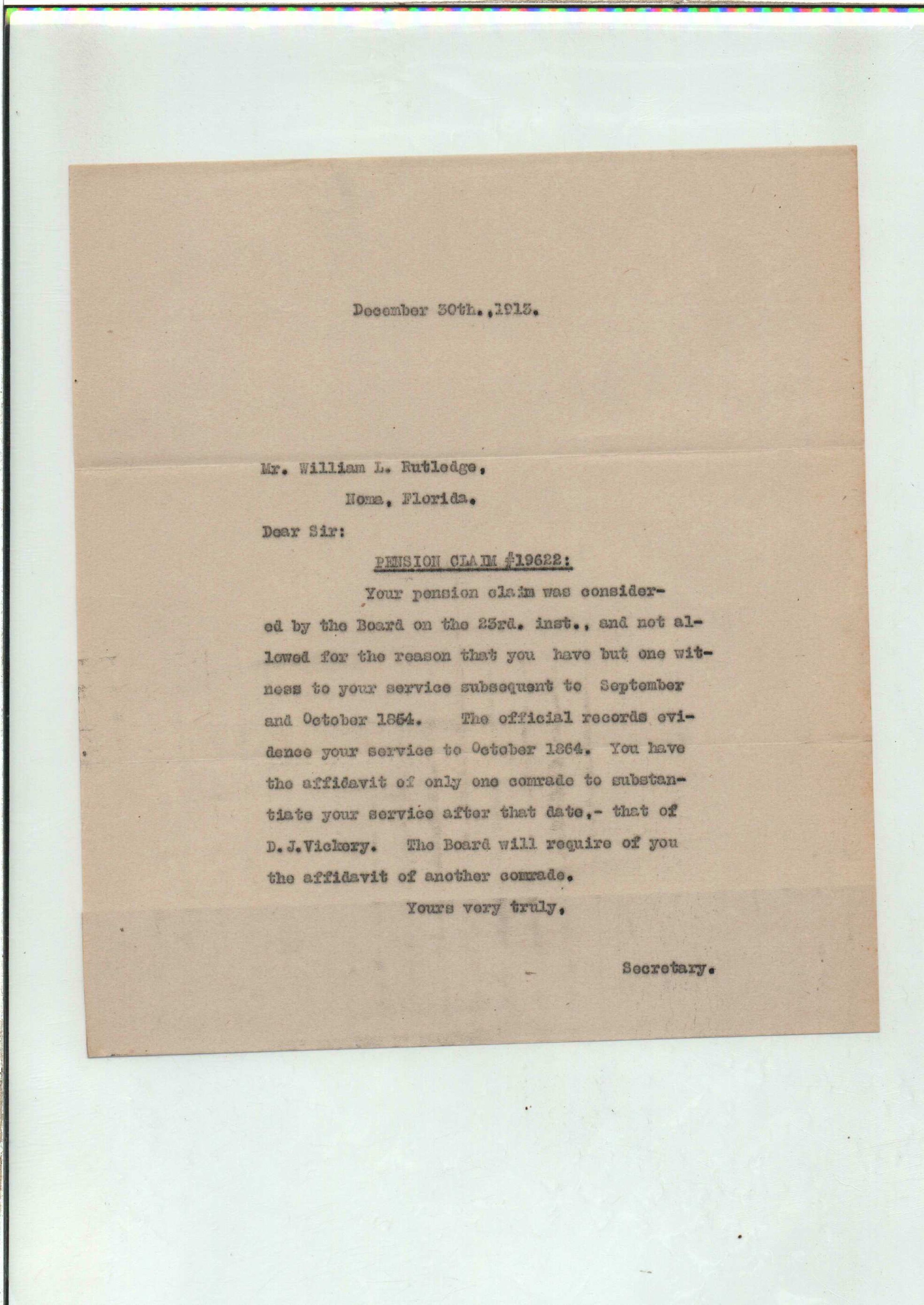 December 30th.,1913.

Mr. William L. Rutledge,
Noma, Florida.

Dear Sir:

PENSION CLAIM #19622:

Your pension claim was considered by the Board on the 23rd. inst., and not allowed for the reason that you have but one witness to your service subsequent to September and October 1864. The official records evidence your service to October 1864. You have the affidavit of only one comrade to substantiate your service after that date,- that of D.J.Vickery. The Board will require of you the affidavit of another comrade.

Yours very truly,

Secretary.